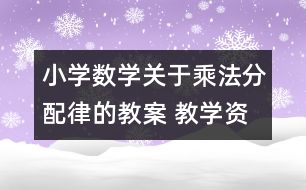 小学数学关于乘法分配律的教案 教学资